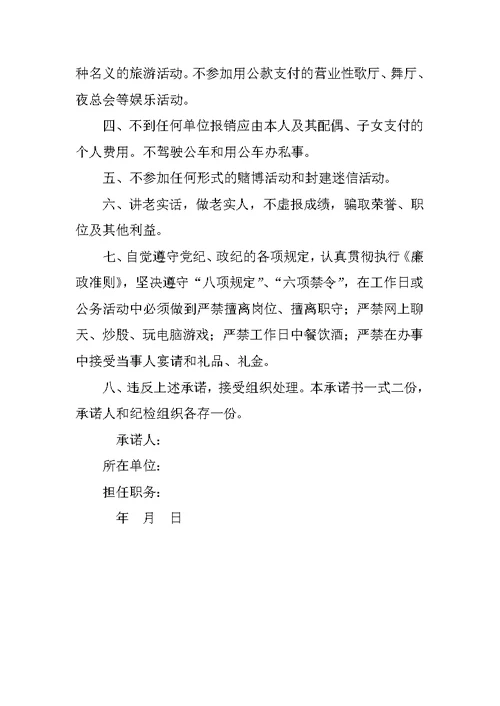 种名义的旅游活动。不参加用公款支付的营业性歌厅、舞厅、夜总会等娱乐活动。

四、不到任何单位报销应由本人及其配偶、子女支付的个人费用。不驾驶公车和用公车办私事。

五、不参加任何形式的赌博活动和封建迷信活动。

六、讲老实话，做老实人，不虚报成绩，骗取荣誉、职位及其他利益。

七、自觉遵守党纪、政纪的各项规定，认真贯彻执行《廉政准则》，坚决遵守“八项规定”、“六项禁令”，在工作日或公务活动中必须做到严禁擅离岗位、擅离职守；严禁网上聊天、炒股、玩电脑游戏；严禁工作日中餐饮酒；严禁在办事中接受当事人宴请和礼品、礼金。

八、违反上述承诺，接受组织处理。本承诺书一式二份，承诺人和纪检组织各存一份。

承诺人：

所在单位：

担任职务：

年　月　日